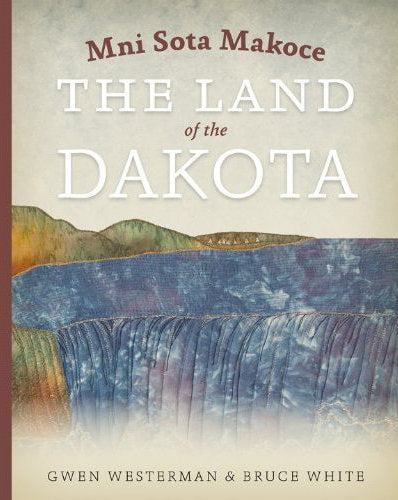 Mni Sota Makoce

THE LAND of the DAKOTA

GWEN WESTERMAN & BRUCE WHITE